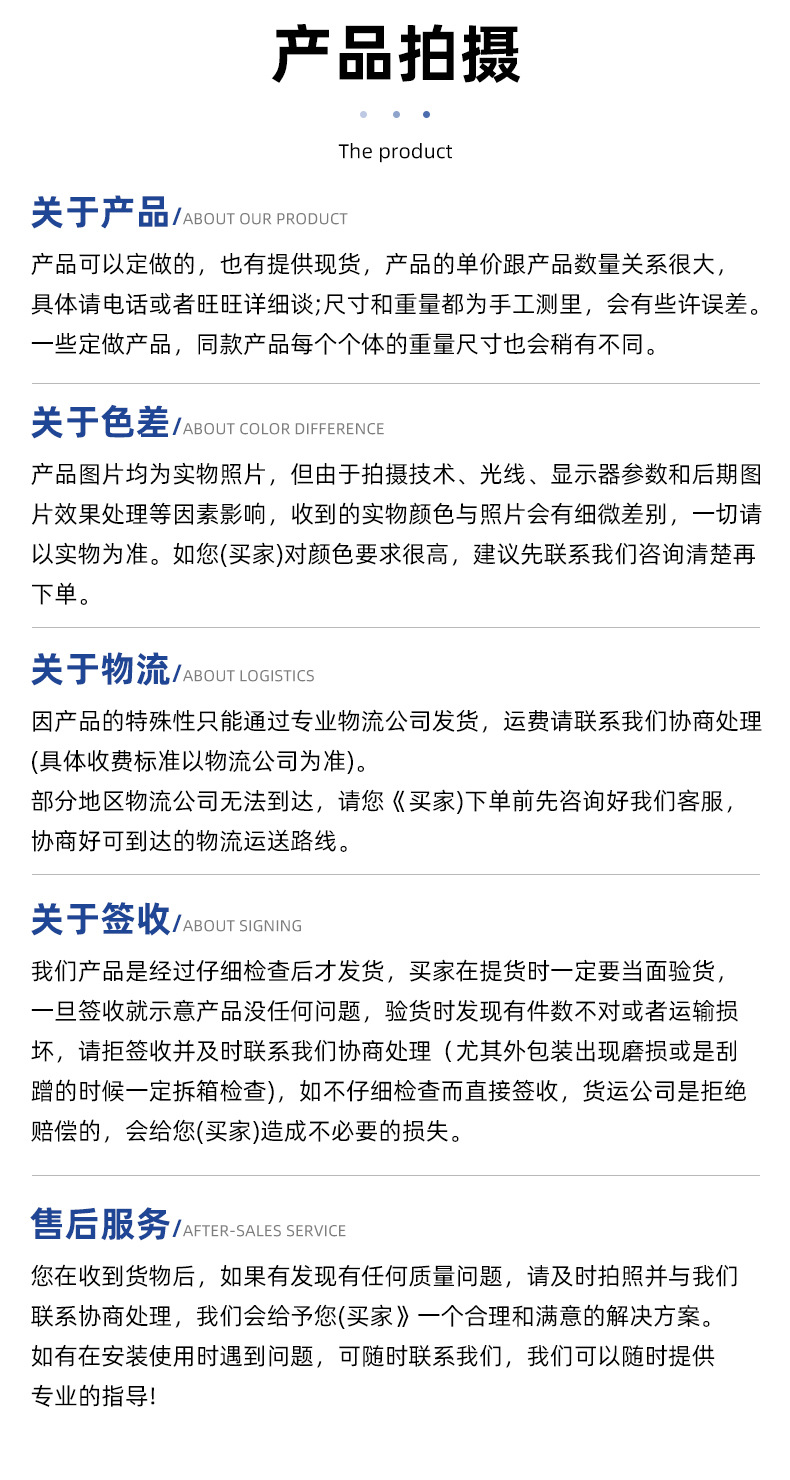 产品拍摄

The product

关于产品/ABOUT OUR PRODUCT

产品可以定做的，也有提供现货，产品的单价跟产品数量关系很大，具体请电话或者旺旺详细谈;尺寸和重量都为手工测里，会有些许误差。一些定做产品，同款产品每个个体的重量尺寸也会稍有不同。

关于色差/ABOUT COLOR DIFFERENCE

产品图片均为实物照片，但由于拍摄技术、光线、显示器参数和后期图片效果处理等因素影响，收到的实物颜色与照片会有细微差别，一切请以实物为准。如您(买家)对颜色要求很高，建议先联系我们咨询清楚再下单。

关于物流/ABOUT LOGISTICS

因产品的特殊性只能通过专业物流公司发货，运费请联系我们协商处理(具体收费标准以物流公司为准)。
部分地区物流公司无法到达，请您《买家)下单前先咨询好我们客服，协商好可到达的物流运送路线。

关于签收/ABOUT SIGNING

我们产品是经过仔细检查后才发货，买家在提货时一定要当面验货，一旦签收就示意产品没任何问题，验货时发现有件数不对或者运输损坏，请拒签收并及时联系我们协商处理（尤其外包装出现磨损或是刮蹭的时候一定拆箱检查)，如不仔细检查而直接签收，货运公司是拒绝赔偿的，会给您(买家)造成不必要的损失。

售后服务/AFTER-SALES SERVICE

您在收到货物后，如果有发现有任何质量问题，请及时拍照并与我们联系协商处理，我们会给予您(买家》一个合理和满意的解决方案。
如有在安装使用时遇到问题，可随时联系我们，我们可以随时提供专业的指导!